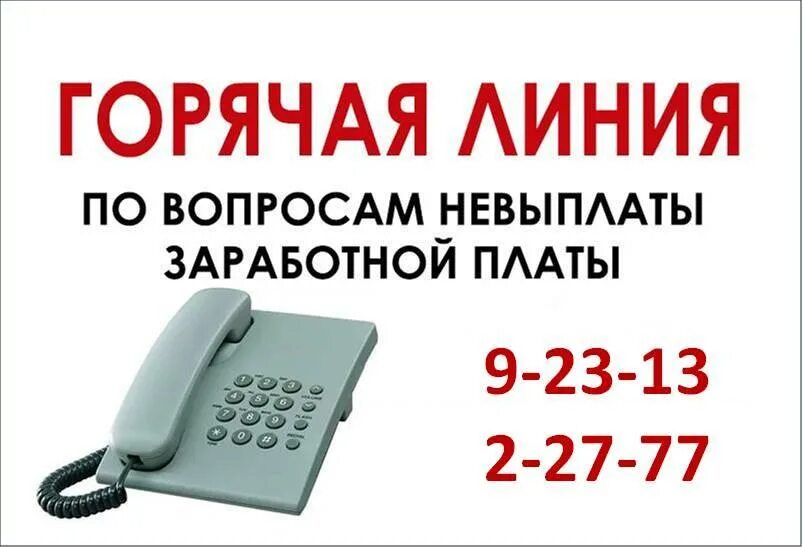 ГОРЯЧАЯ ЛИНИЯ

ПО ВОПРОСАМ НЕВЫПЛАТЫ ЗАРАБОТНОЙ ПЛАТЫ

9-23-13
2-27-77